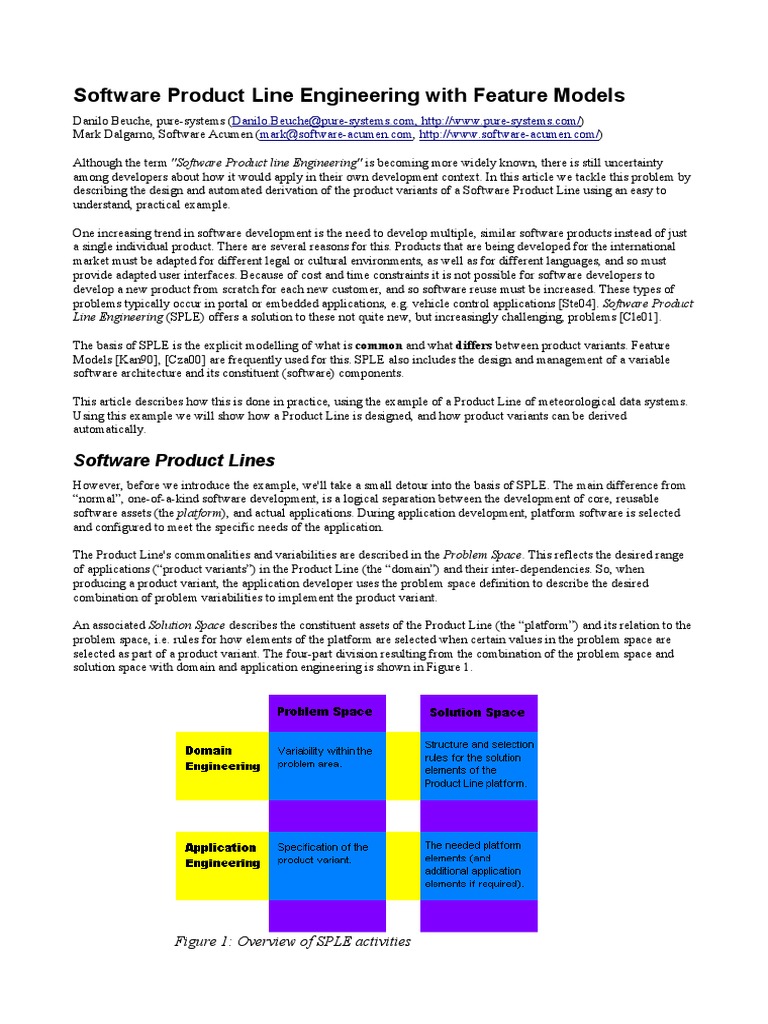 Software Product Line Engineering with Feature Models

Danilo Beuche, pure-systems (Danilo.Beuche@pure-systems.com, http://www.pure-systems.com/)
Mark Dalgarno, Software Acumen (mark@software-acumen.com, http://www.software-acumen.com/)

Although the term "Software Product line Engineering" is becoming more widely known, there is still uncertainty among developers about how it would apply in their own development context. In this article we tackle this problem by describing the design and automated derivation of the product variants of a Software Product Line using an easy to understand, practical example.

One increasing trend in software development is the need to develop multiple, similar software products instead of just a single individual product. There are several reasons for this. Products that are being developed for the international market must be adapted for different legal or cultural environments, as well as for different languages, and so must provide adapted user interfaces. Because of cost and time constraints it is not possible for software developers to develop a new product from scratch for each new customer, and so software reuse must be increased. These types of problems typically occur in portal or embedded applications, e.g. vehicle control applications [Ste04]. Software Product Line Engineering (SPLE) offers a solution to these not quite new, but increasingly challenging, problems [Cle01].

The basis of SPLE is the explicit modelling of what is common and what differs between product variants. Feature Models [Kan90], [Cza00] are frequently used for this. SPLE also includes the design and management of a variable software architecture and its constituent (software) components.

This article describes how this is done in practice, using the example of a Product Line of meteorological data systems. Using this example we will show how a Product Line is designed, and how product variants can be derived automatically.

Software Product Lines

However, before we introduce the example, we'll take a small detour into the basis of SPLE. The main difference from "normal", one-of-a-kind software development, is a logical separation between the development of core, reusable software assets (the platform), and actual applications. During application development, platform software is selected and configured to meet the specific needs of the application.

The Product Line's commonalities and variabilities are described in the Problem Space. This reflects the desired range of applications ("product variants") in the Product Line (the "domain") and their inter-dependencies. So, when producing a product variant, the application developer uses the problem space definition to describe the desired combination of problem variabilities to implement the product variant.

An associated Solution Space describes the constituent assets of the Product Line (the "platform") and its relation to the problem space, i.e. rules for how elements of the platform are selected when certain values in the problem space are selected as part of a product variant. The four-part division resulting from the combination of the problem space and solution space with domain and application engineering is shown in Figure 1.

| | Problem Space | Solution Space |
|---|---|---|
| Domain Engineering | Variability within the problem area. | Structure and selection rules for the solution elements of the Product Line platform. |
| Application Engineering | Specification of the product variant. | The needed platform elements (and additional application elements if required). |

Figure 1: Overview of SPLE activities